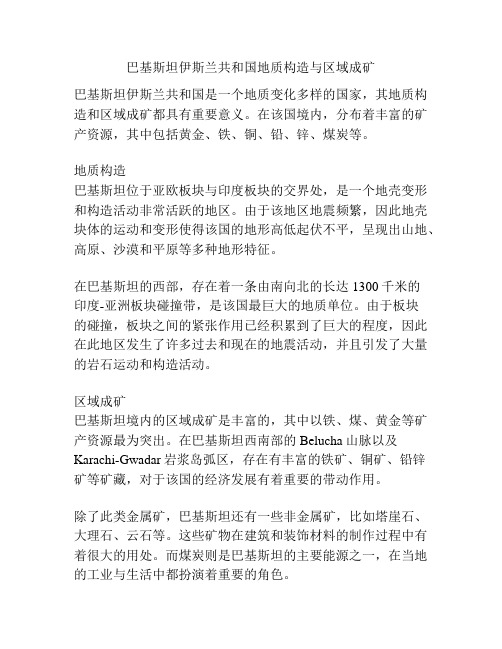 巴基斯坦伊斯兰共和国地质构造与区域成矿

巴基斯坦伊斯兰共和国是一个地质变化多样的国家，其地质构造和区域成矿都具有重要意义。在该国境内，分布着丰富的矿产资源，其中包括黄金、铁、铜、铅、锌、煤炭等。

地质构造
巴基斯坦位于亚欧板块与印度板块的交界处，是一个地壳变形和构造活动非常活跃的地区。由于该地区地震频繁，因此地壳块体的运动和变形使得该国的地形高低起伏不平，呈现出山地、高原、沙漠和平原等多种地形特征。

在巴基斯坦的西部，存在着一条由南向北的长达 1300 千米的印度-亚洲板块碰撞带，是该国最巨大的地质单位。由于板块的碰撞，板块之间的紧张作用已经积累到了巨大的程度，因此在此地区发生了许多过去和现在的地震活动，并且引发了大量的岩石运动和构造活动。

区域成矿
巴基斯坦境内的区域成矿是丰富的，其中以铁、煤、黄金等矿产资源最为突出。在巴基斯坦西南部的 Belucha 山脉以及 Karachi-Gwadar 岩浆岛弧区，存在有丰富的铁矿、铜矿、铅锌矿等矿藏，对于该国的经济发展有着重要的带动作用。

除了此类金属矿，巴基斯坦还有一些非金属矿，比如塔崖石、大理石、云石等。这些矿物在建筑和装饰材料的制作过程中有着很大的用处。而煤炭则是巴基斯坦的主要能源之一，在当地的工业与生活中都扮演着重要的角色。